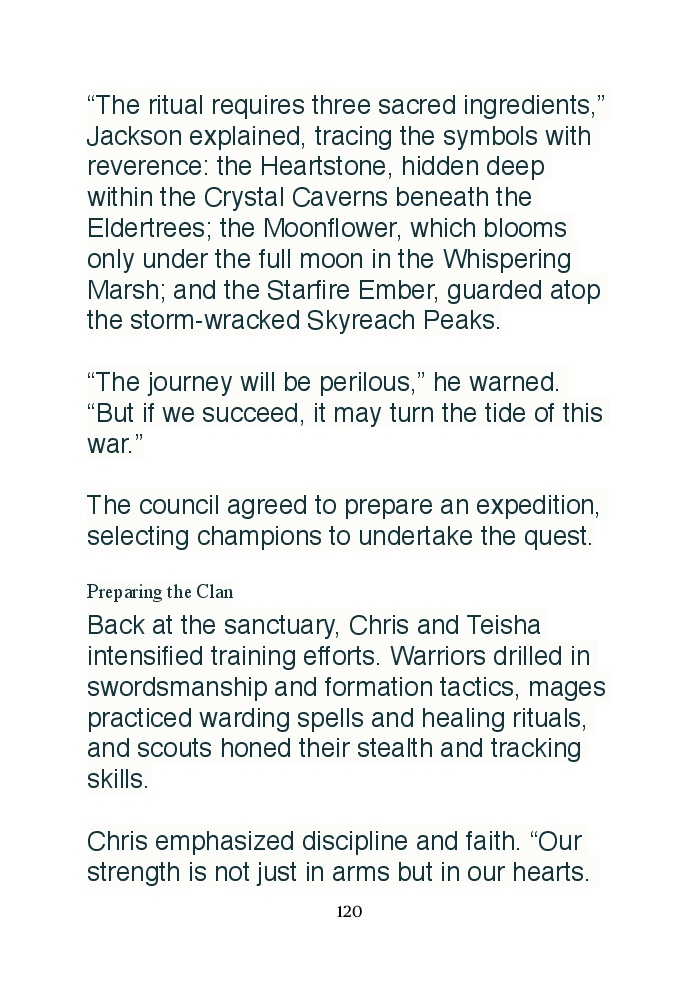 “The ritual requires three sacred ingredients,” Jackson explained, tracing the symbols with reverence: the Heartstone, hidden deep within the Crystal Caverns beneath the Eldertrees; the Moonflower, which blooms only under the full moon in the Whispering Marsh; and the Starfire Ember, guarded atop the storm-wracked Skyreach Peaks.

“The journey will be perilous,” he warned. “But if we succeed, it may turn the tide of this war.”

The council agreed to prepare an expedition, selecting champions to undertake the quest.

Preparing the Clan

Back at the sanctuary, Chris and Teisha intensified training efforts. Warriors drilled in swordsmanship and formation tactics, mages practiced warding spells and healing rituals, and scouts honed their stealth and tracking skills.

Chris emphasized discipline and faith. “Our strength is not just in arms but in our hearts.

120